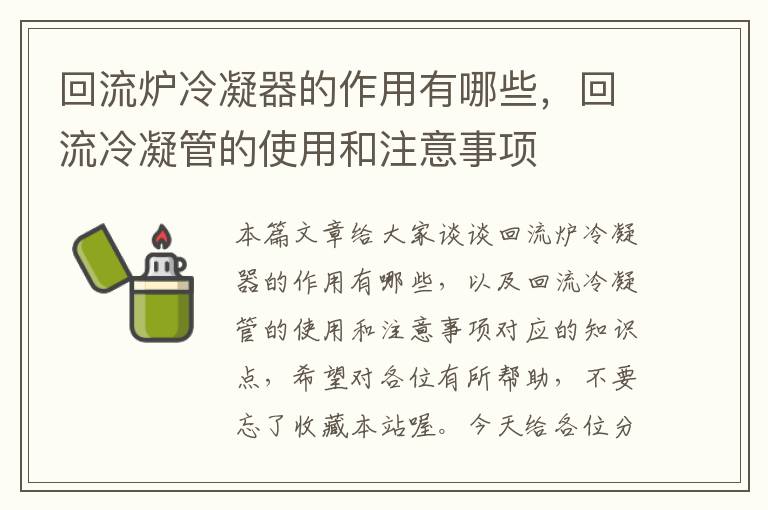 回流炉冷凝器的作用有哪些，回流冷凝管的使用和注意事项

本篇文章给大家谈谈回流炉冷凝器的作用有哪些，以及回流冷凝管的使用和注意事项对应的知识点，希望对各位有所帮助，不要忘了收藏本站喔。今天给各位分